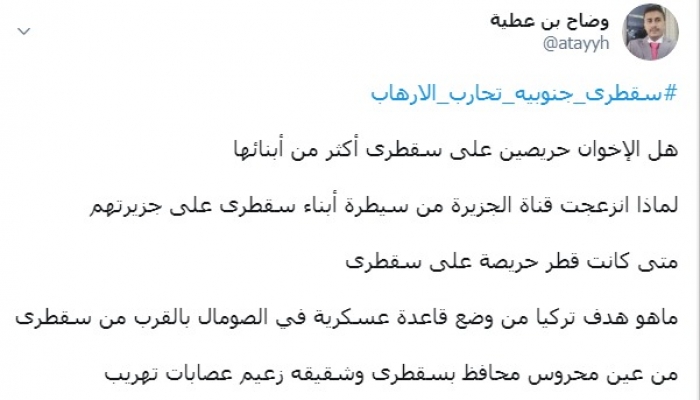 وضاح بن عطية
@atayyh

#سقطرى_جنوبيه_تحارب_الارهاب

هل الإخوان حريصين على سقطرى أكثر من أبنائها

لماذا انزعجت قناة الجزيرة من سيطرة أبناء سقطرى على جزيرتهم

متى كانت قطر حريصة على سقطرى

ماهو هدف تركيا من وضع قاعدة عسكرية في الصومال بالقرب من سقطرى

من عين محروس محافظ بسقطرى وشقيقه زعيم عصابات تهريب